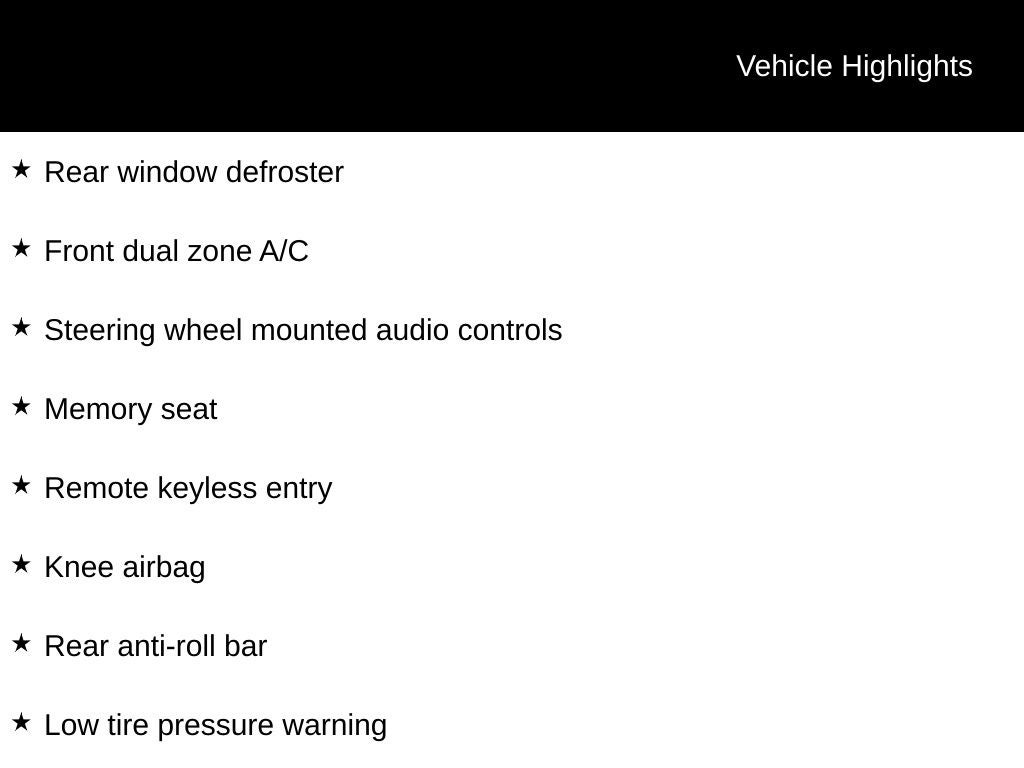 Vehicle Highlights

★ Rear window defroster

★ Front dual zone A/C

★ Steering wheel mounted audio controls

★ Memory seat

★ Remote keyless entry

★ Knee airbag

★ Rear anti-roll bar

★ Low tire pressure warning